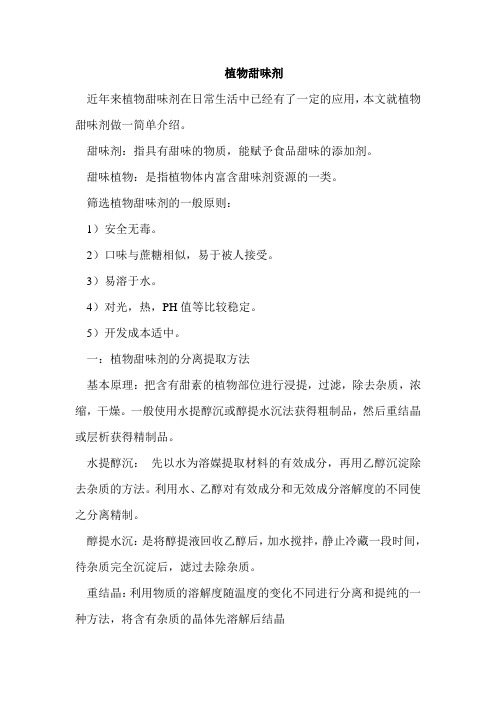 植物甜味剂

近年来植物甜味剂在日常生活中已经有了一定的应用，本文就植物甜味剂做一简单介绍。

甜味剂：指具有甜味的物质，能赋予食品甜味的添加剂。

甜味植物：是指植物体内富含甜味剂资源的一类。

筛选植物甜味剂的一般原则：

1）安全无毒。

2）口味与蔗糖相似，易于被人接受。

3）易溶于水。

4）对光，热，PH 值等比较稳定。

5）开发成本适中。

一：植物甜味剂的分离提取方法

基本原理：把含有甜素的植物部位进行浸提，过滤，除去杂质，浓缩，干燥。一般使用水提醇沉或醇提水沉法获得粗制品，然后重结晶或层析获得精制品。

水提醇沉：  先以水为溶媒提取材料的有效成分，再用乙醇沉淀除去杂质的方法。利用水、乙醇对有效成分和无效成分溶解度的不同使之分离精制。

醇提水沉：是将醇提液回收乙醇后，加水搅拌，静止冷藏一段时间，待杂质完全沉淀后，滤过去除杂质。

重结晶：利用物质的溶解度随温度的变化不同进行分离和提纯的一种方法，将含有杂质的晶体先溶解后结晶